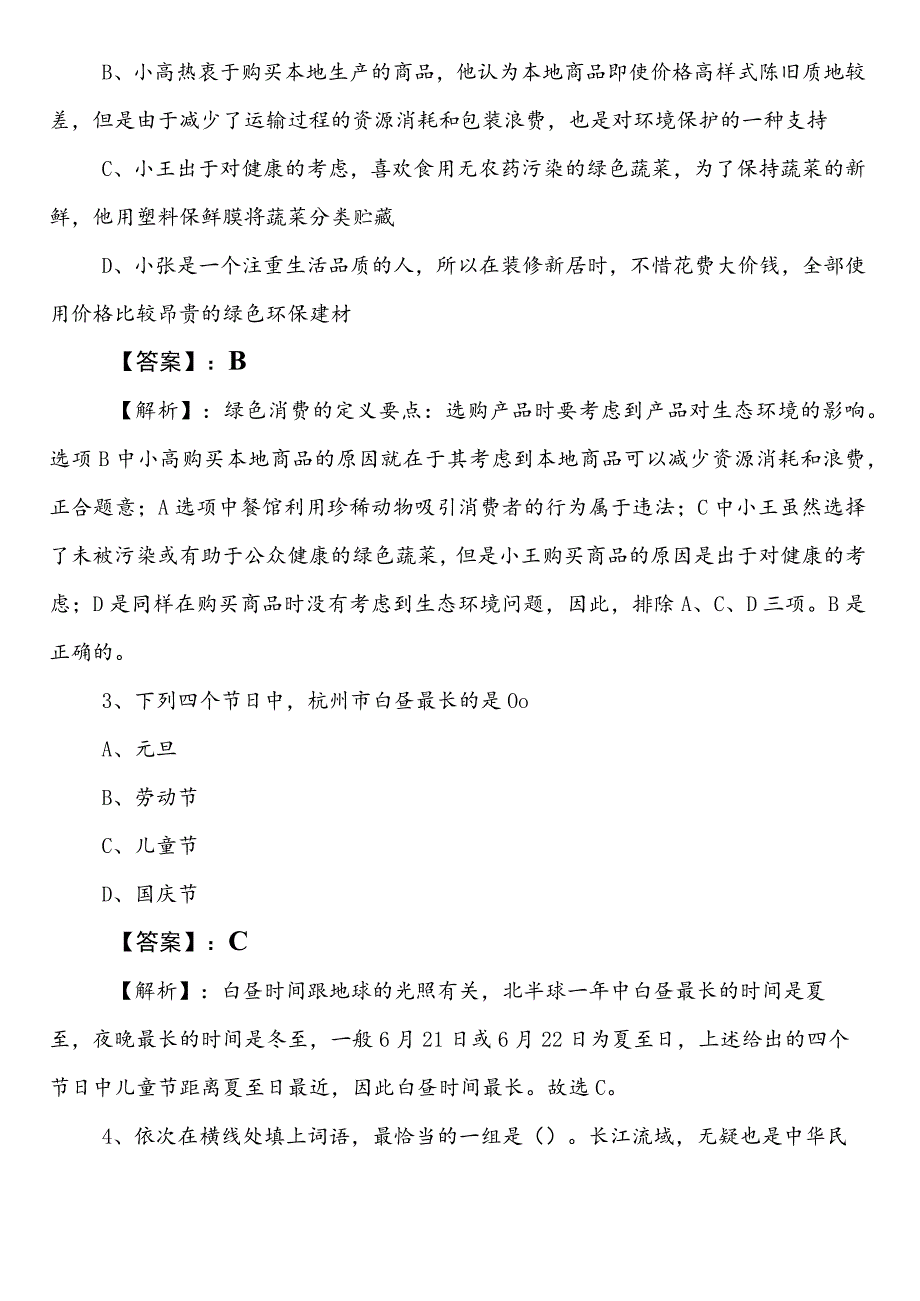 B、小高热衷于购买本地生产的商品，他认为本地商品即使价格高样式陈旧质地较差，但是由于减少了运输过程的资源消耗和包装浪费，也是对环境保护的一种支持

C、小王出于对健康的考虑，喜欢食用无农药污染的绿色蔬菜，为了保持蔬菜的新鲜，他用塑料保鲜膜将蔬菜分类贮藏

D、小张是一个注重生活品质的人，所以在装修新居时，不惜花费大价钱，全部使用价格比较昂贵的绿色环保建材

【答案】：B

【解析】：绿色消费的定义要点：选购产品时要考虑到产品对生态环境的影响。选项B中小高购买本地商品的原因就在于其考虑到本地商品可以减少资源消耗和浪费，正合题意；A选项中餐馆利用珍稀动物吸引消费者的行为属于违法；C中小王虽然选择了未被污染或有助于公众健康的绿色蔬菜，但是小王购买商品的原因是出于对健康的考虑；D是同样在购买商品时没有考虑到生态环境问题，因此，排除A、C、D三项。B是正确的。

3、下列四个节日中，杭州市白昼最长的是Oo

A、元旦

B、劳动节

C、儿童节

D、国庆节

【答案】：C

【解析】：白昼时间跟地球的光照有关，北半球一年中白昼最长的时间是夏至，夜晚最长的时间是冬至，一般6月21日或6月22日为夏至日，上述给出的四个节日中儿童节距离夏至日最近，因此白昼时间最长。故选C。

4、依次在横线处填上词语，最恰当的一组是（）。长江流域，无疑也是中华民